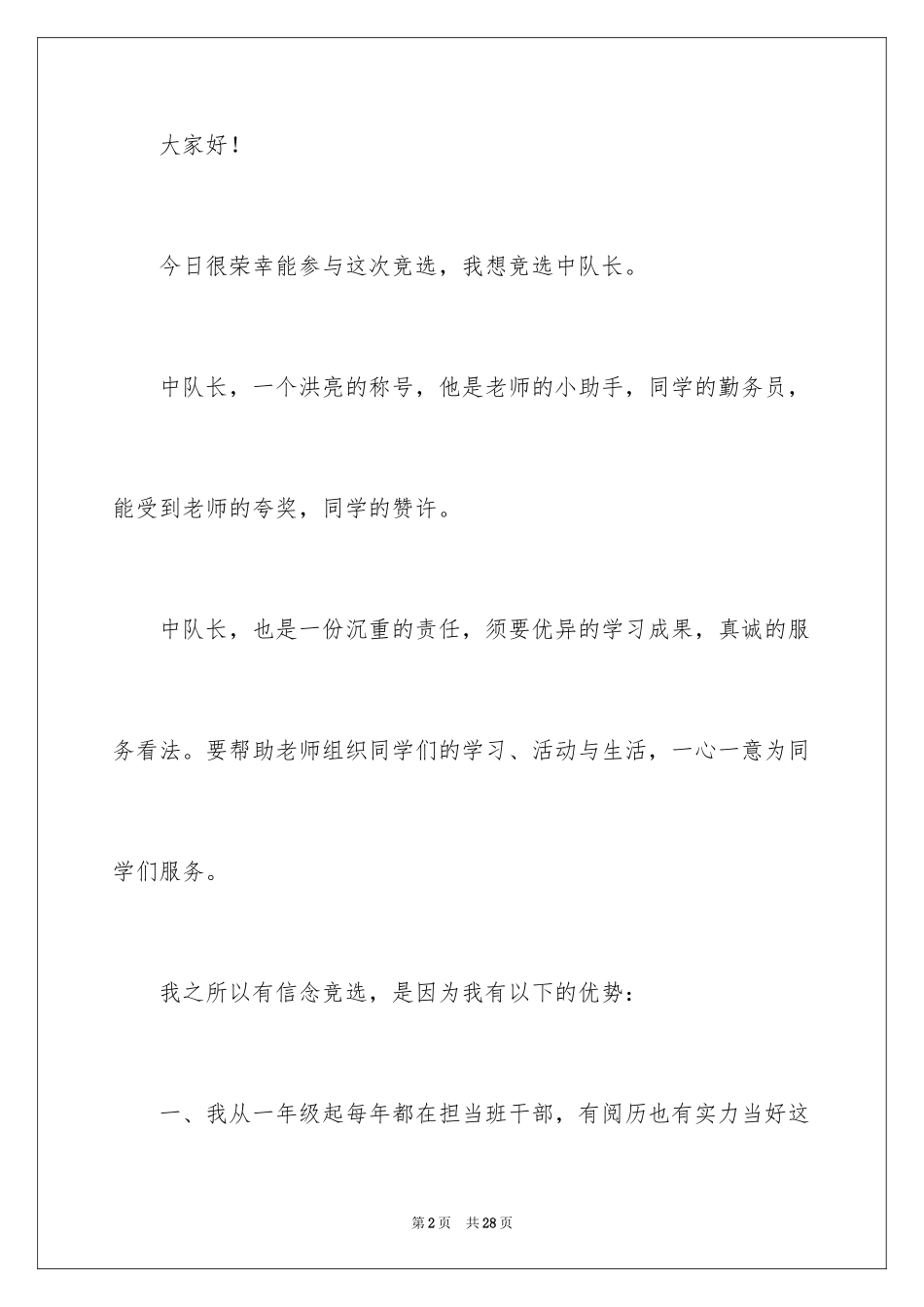 大家好！

今日很荣幸能参与这次竞选，我想竞选中队长。

中队长，一个洪亮的称号，他是老师的小助手，同学的勤务员，能受到老师的夸奖，同学的赞许。

中队长，也是一份沉重的责任，须要优异的学习成果，真诚的服务看法。要帮助老师组织同学们的学习、活动与生活，一心一意为同学们服务。

我之所以有信念竞选，是因为我有以下的优势：

一、我从一年级起每年都在担当班干部，有阅历也有实力当好这

第2页 共28页